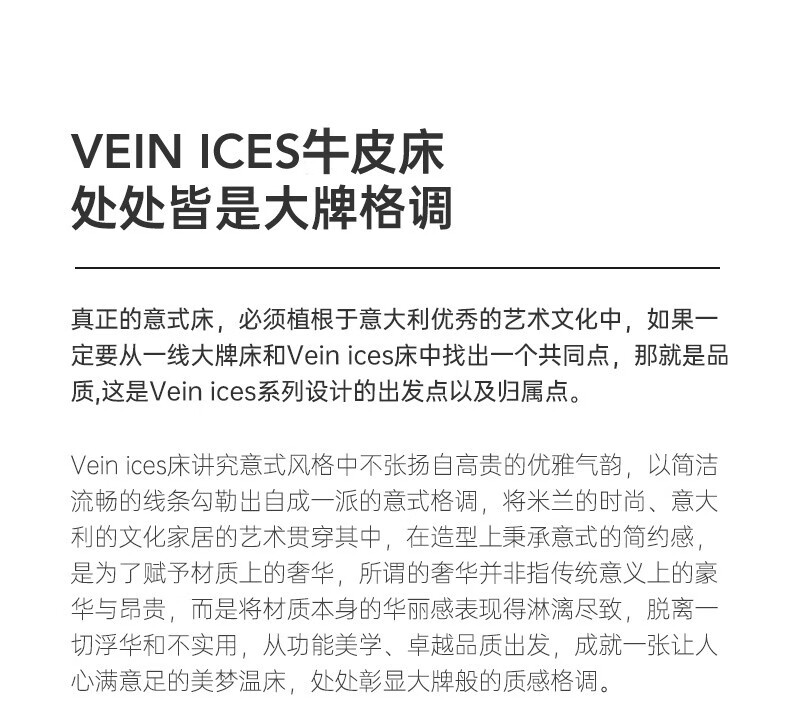 VEIN ICES牛皮床
处处皆是大牌格调

真正的意式床，必须植根于意大利优秀的艺术文化中，如果一定要从一线大牌床和Vein ices床中找出一个共同点，那就是品质,这是Vein ices系列设计的出发点以及归属点。

Vein ices床讲究意式风格中不张扬自高贵的优雅气韵，以简洁流畅的线条勾勒出自成一派的意式格调，将米兰的时尚、意大利的文化家居的艺术贯穿其中，在造型上秉承意式的简约感，是为了赋予材质上的奢华，所谓的奢华并非指传统意义上的豪华与昂贵，而是将材质本身的华丽感表现得淋漓尽致，脱离一切浮华和不实用，从功能美学、卓越品质出发，成就一张让人心满意足的美梦温床，处处彰显大牌般的质感格调。